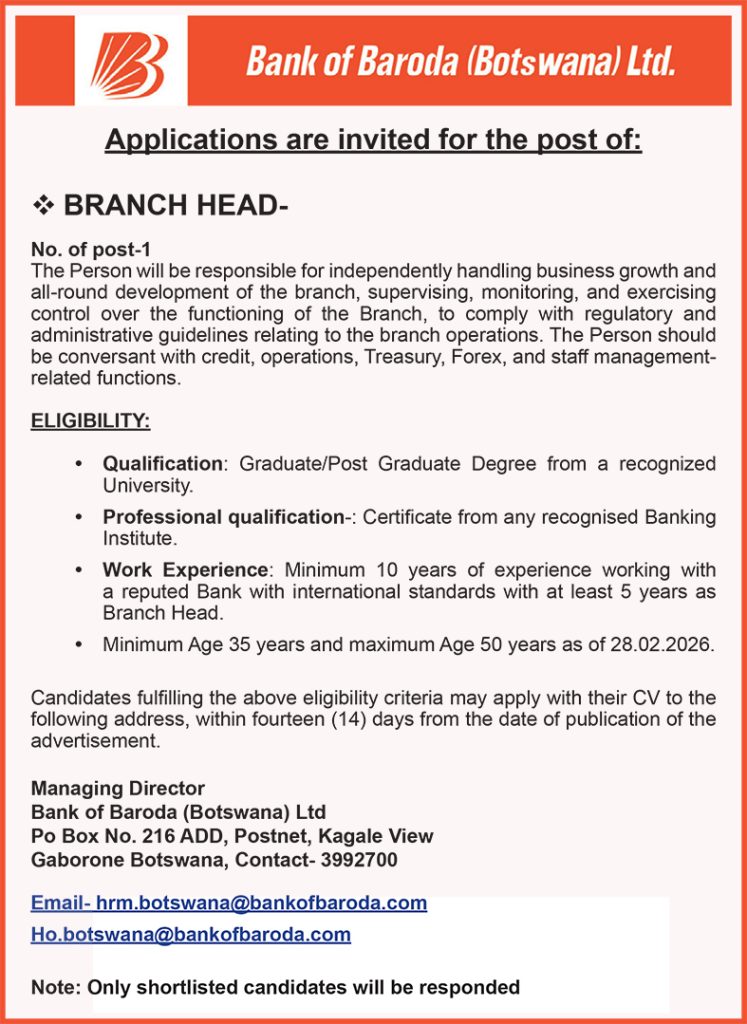 Bank of Baroda (Botswana) Ltd.

Applications are invited for the post of:

❖ BRANCH HEAD-

No. of post-1
The Person will be responsible for independently handling business growth and all-round development of the branch, supervising, monitoring, and exercising control over the functioning of the Branch, to comply with regulatory and administrative guidelines relating to the branch operations. The Person should be conversant with credit, operations, Treasury, Forex, and staff management-related functions.

ELIGIBILITY:

• Qualification: Graduate/Post Graduate Degree from a recognized University.

• Professional qualification-: Certificate from any recognised Banking Institute.

• Work Experience: Minimum 10 years of experience working with a reputed Bank with international standards with at least 5 years as Branch Head.

• Minimum Age 35 years and maximum Age 50 years as of 28.02.2026.

Candidates fulfilling the above eligibility criteria may apply with their CV to the following address, within fourteen (14) days from the date of publication of the advertisement.

Managing Director
Bank of Baroda (Botswana) Ltd
Po Box No. 216 ADD, Postnet, Kagale View
Gaborone Botswana, Contact- 3992700

Email- hrm.botswana@bankofbaroda.com
Ho.botswana@bankofbaroda.com

Note: Only shortlisted candidates will be responded